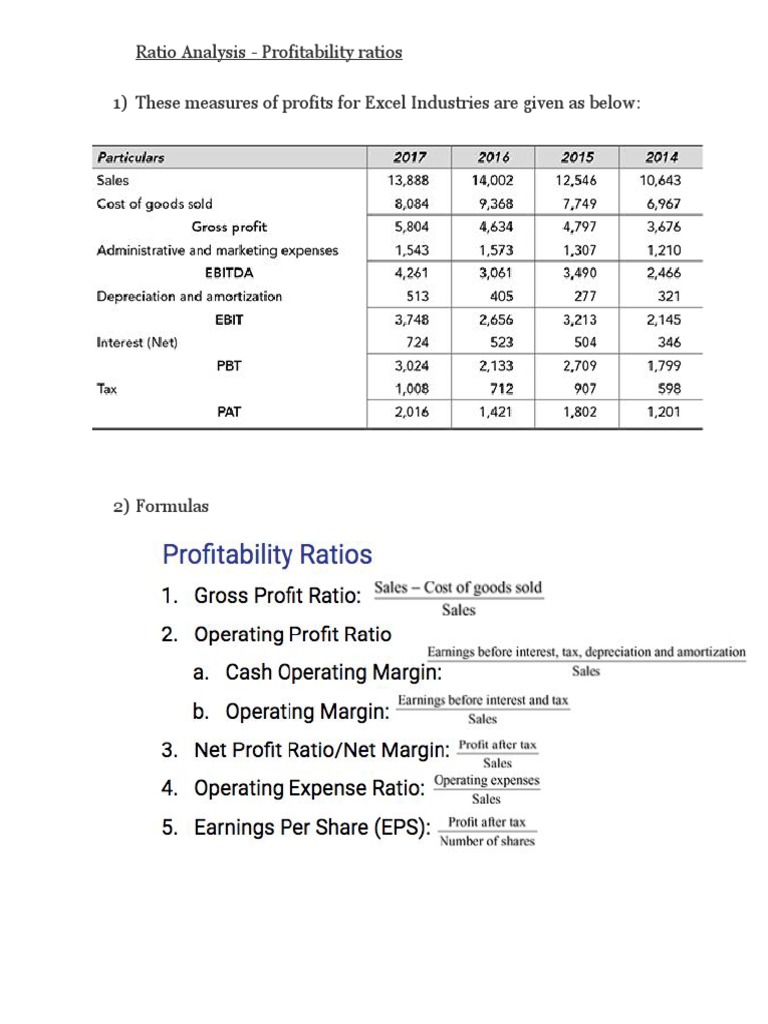 Ratio Analysis - Profitability ratios

1) These measures of profits for Excel Industries are given as below:

| Particulars | 2017 | 2016 | 2015 | 2014 |
|---|---|---|---|---|
| Sales | 13,888 | 14,002 | 12,546 | 10,643 |
| Cost of goods sold | 8,084 | 9,368 | 7,749 | 6,967 |
| Gross profit | 5,804 | 4,634 | 4,797 | 3,676 |
| Administrative and marketing expenses | 1,543 | 1,573 | 1,307 | 1,210 |
| EBITDA | 4,261 | 3,061 | 3,490 | 2,466 |
| Depreciation and amortization | 513 | 405 | 277 | 321 |
| EBIT | 3,748 | 2,656 | 3,213 | 2,145 |
| Interest (Net) | 724 | 523 | 504 | 346 |
| PBT | 3,024 | 2,133 | 2,709 | 1,799 |
| Tax | 1,008 | 712 | 907 | 598 |
| PAT | 2,016 | 1,421 | 1,802 | 1,201 |

2) Formulas

Profitability Ratios

1. Gross Profit Ratio: $\frac{\text{Sales} - \text{Cost of goods sold}}{\text{Sales}}$

2. Operating Profit Ratio

a. Cash Operating Margin: $\frac{\text{Earnings before interest, tax, depreciation and amortization}}{\text{Sales}}$

b. Operating Margin: $\frac{\text{Earnings before interest and tax}}{\text{Sales}}$

3. Net Profit Ratio/Net Margin: $\frac{\text{Profit after tax}}{\text{Sales}}$

4. Operating Expense Ratio: $\frac{\text{Operating expenses}}{\text{Sales}}$

5. Earnings Per Share (EPS): $\frac{\text{Profit after tax}}{\text{Number of shares}}$